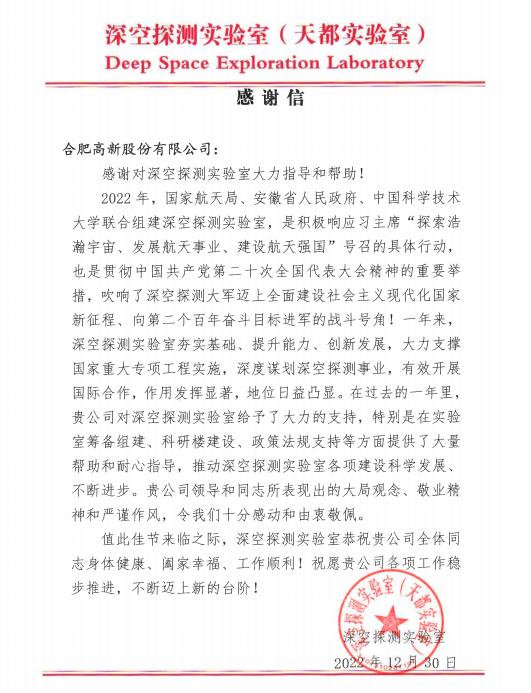 深空探测实验室（天都实验室）
Deep Space Exploration Laboratory

感谢信

合肥高新股份有限公司：

感谢对深空探测实验室大力指导和帮助！

2022 年，国家航天局、安徽省人民政府、中国科学技术大学联合组建深空探测实验室，是积极响应习主席“探索浩瀚宇宙、发展航天事业、建设航天强国”号召的具体行动，也是贯彻中国共产党第二十次全国代表大会精神的重要举措，吹响了深空探测大军迈上全面建设社会主义现代化国家新征程、向第二个百年奋斗目标进军的战斗号角！一年来，深空探测实验室夯实基础、提升能力、创新发展，大力支撑国家重大专项工程实施，深度谋划深空探测事业，有效开展国际合作，作用发挥显著，地位日益凸显。在过去的一年里，贵公司对深空探测实验室给予了大力的支持，特别是在实验室筹备组建、科研楼建设、政策法规支持等方面提供了大量帮助和耐心指导，推动深空探测实验室各项建设科学发展、不断进步。贵公司领导和同志所表现出的大局观念、敬业精神和严谨作风，令我们十分感动和由衷敬佩。

值此佳节来临之际，深空探测实验室恭祝贵公司全体同志身体健康、阖家幸福、工作顺利！祝愿贵公司各项工作稳步推进，不断迈上新的台阶！

深空探测实验室（天都实验室）

深空探测实验室
2022 年 12 月 30 日